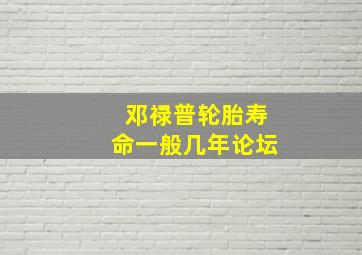 邓禄普轮胎寿命一般几年论坛